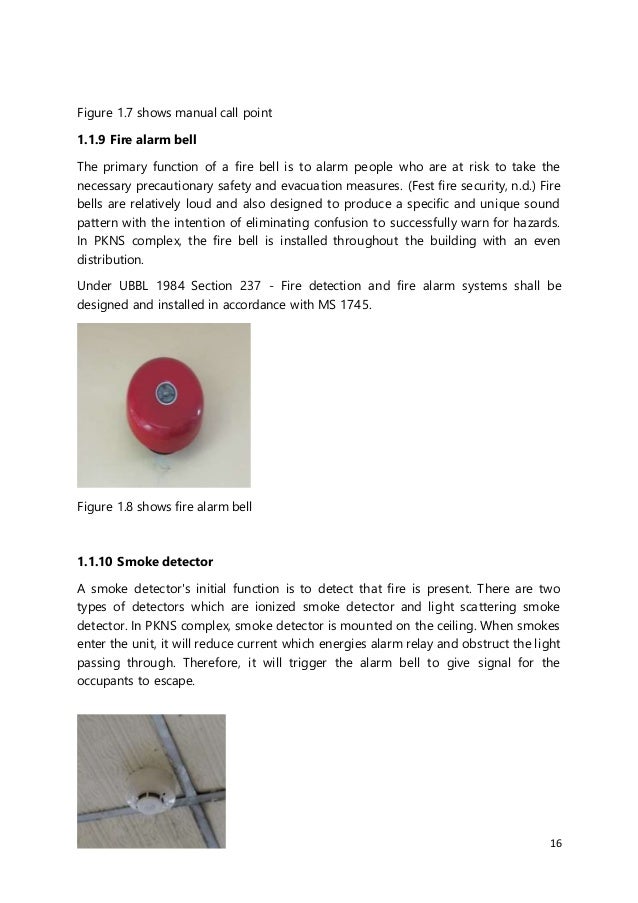 Figure 1.7 shows manual call point

1.1.9 Fire alarm bell

The primary function of a fire bell is to alarm people who are at risk to take the necessary precautionary safety and evacuation measures. (Fest fire security, n.d.) Fire bells are relatively loud and also designed to produce a specific and unique sound pattern with the intention of eliminating confusion to successfully warn for hazards. In PKNS complex, the fire bell is installed throughout the building with an even distribution.

Under UBBL 1984 Section 237 - Fire detection and fire alarm systems shall be designed and installed in accordance with MS 1745.

Figure 1.8 shows fire alarm bell

1.1.10 Smoke detector

A smoke detector's initial function is to detect that fire is present. There are two types of detectors which are ionized smoke detector and light scattering smoke detector. In PKNS complex, smoke detector is mounted on the ceiling. When smokes enter the unit, it will reduce current which energies alarm relay and obstruct the light passing through. Therefore, it will trigger the alarm bell to give signal for the occupants to escape.

16